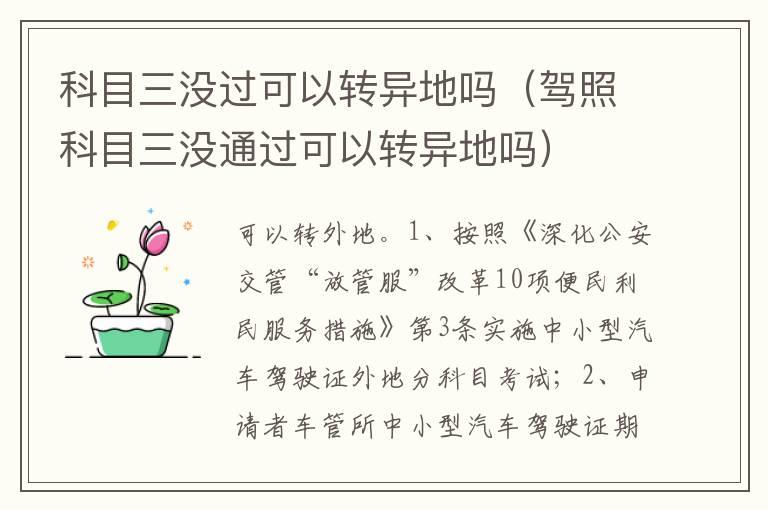 科目三没过可以转异地吗（驾照科目三没通过可以转异地吗）

可以转外地。1、按照《深化公安交管“放管服”改革10项便民利民服务措施》第3条实施中小型汽车驾驶证外地分科目考试；2、申请者车管所中小型汽车驾驶证期